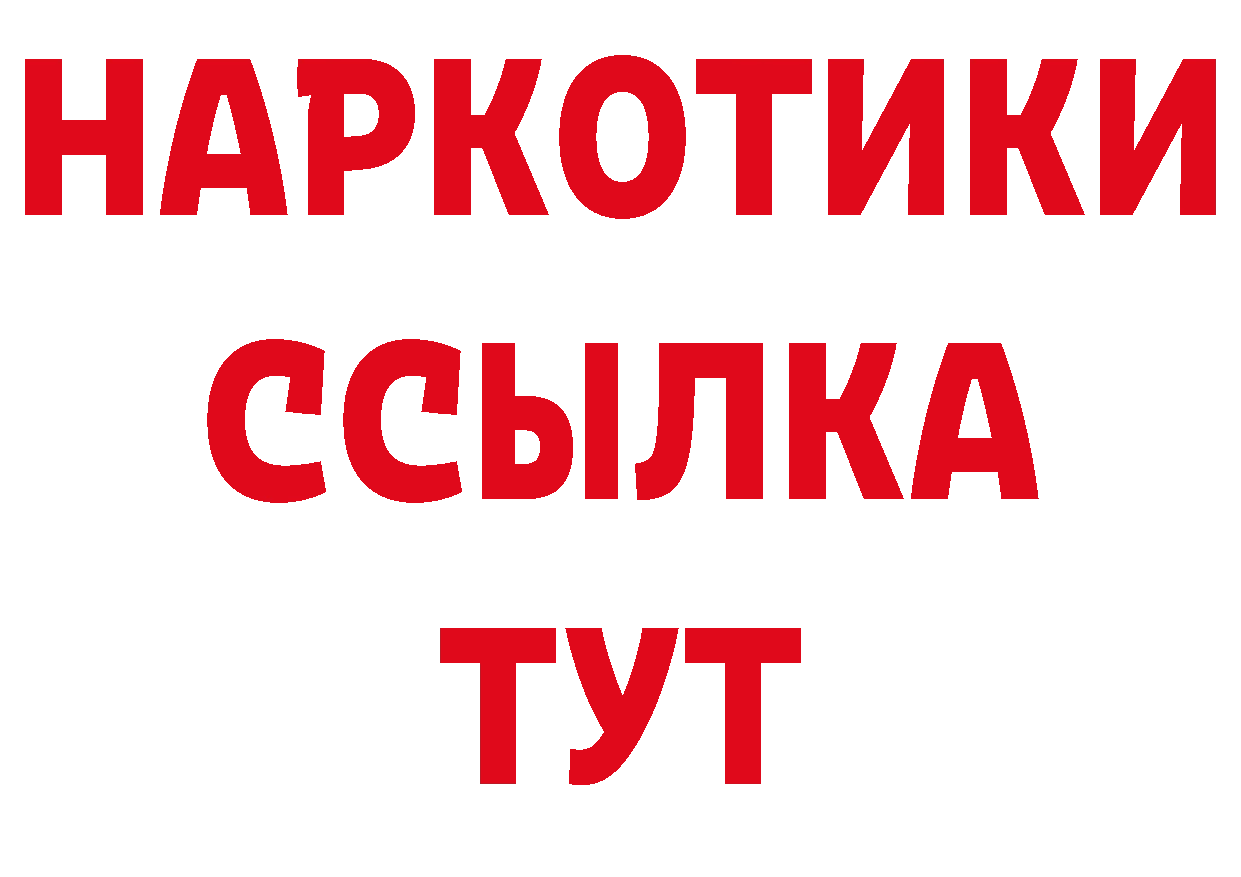 НАРКОТИКИ
ССЫЛКА
ТУТ